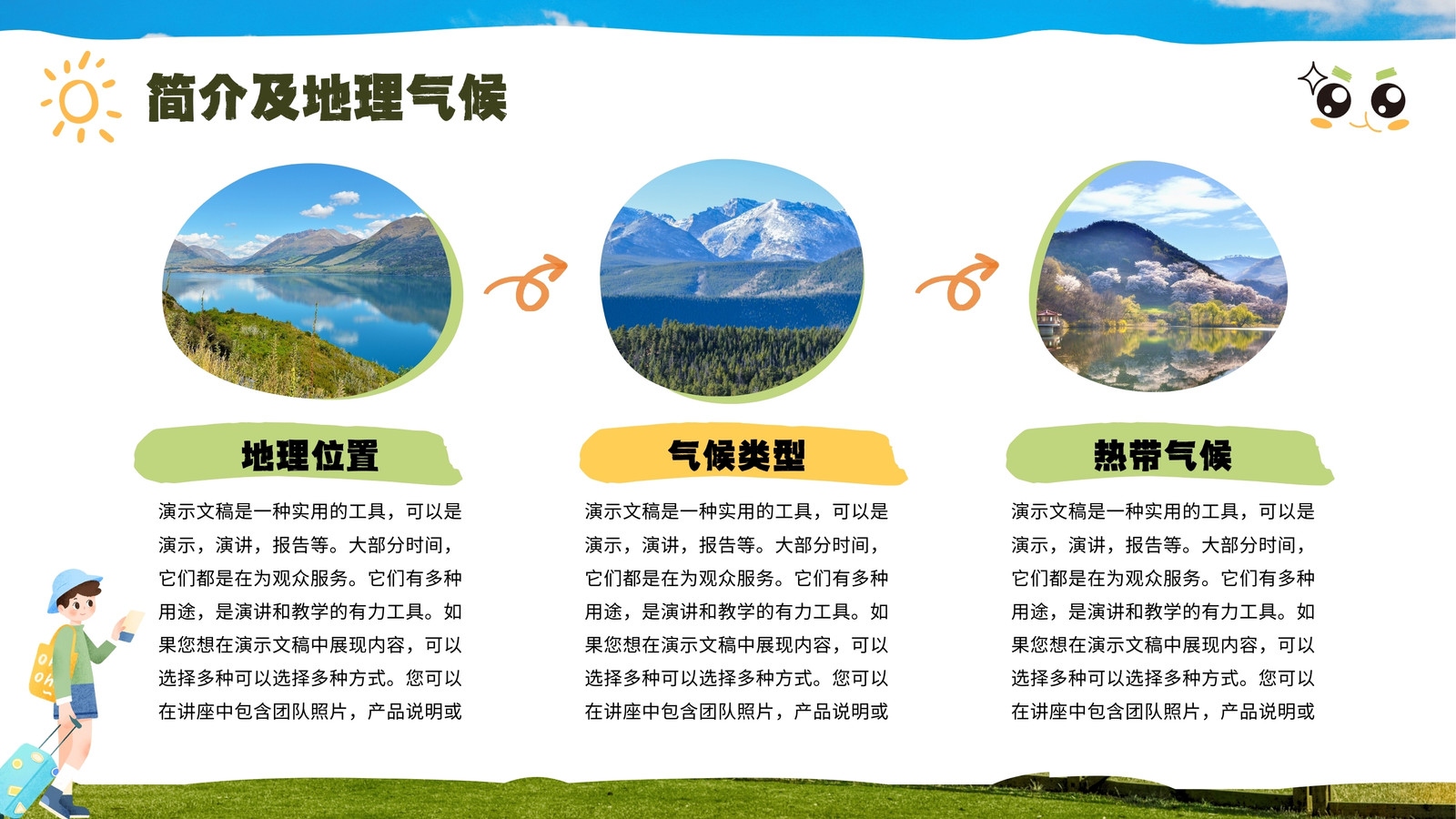 简介及地理气候

地理位置

演示文稿是一种实用的工具，可以是演示，演讲，报告等。大部分时间，它们都是在为观众服务。它们有多种用途，是演讲和教学的有力工具。如果您想在演示文稿中展现内容，可以选择多种可以选择多种方式。您可以在讲座中包含团队照片，产品说明或

气候类型

演示文稿是一种实用的工具，可以是演示，演讲，报告等。大部分时间，它们都是在为观众服务。它们有多种用途，是演讲和教学的有力工具。如果您想在演示文稿中展现内容，可以选择多种可以选择多种方式。您可以在讲座中包含团队照片，产品说明或

热带气候

演示文稿是一种实用的工具，可以是演示，演讲，报告等。大部分时间，它们都是在为观众服务。它们有多种用途，是演讲和教学的有力工具。如果您想在演示文稿中展现内容，可以选择多种可以选择多种方式。您可以在讲座中包含团队照片，产品说明或